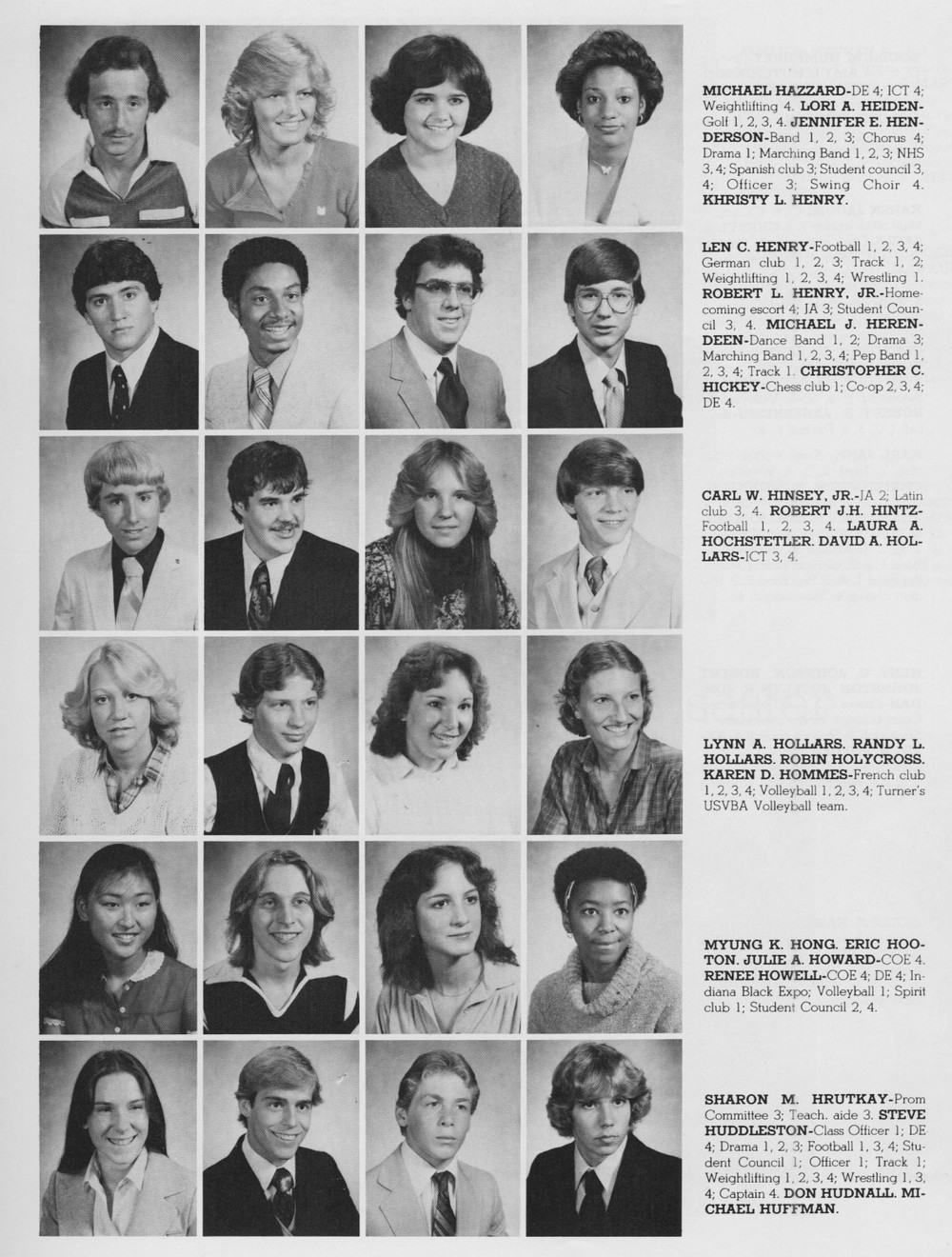 MICHAEL HAZZARD-DE 4; ICT 4; Weightlifting 4. LORI A. HEIDEN-Golf 1, 2, 3, 4. JENNIFER E. HENDERSON-Band 1, 2, 3; Chorus 4; Drama 1; Marching Band 1, 2, 3; NHS 3, 4; Spanish club 3; Student council 3, 4; Officer 3; Swing Choir 4. KHRISTY L. HENRY.

LEN C. HENRY-Football 1, 2, 3, 4; German club 1, 2, 3; Track 1, 2; Weightlifting 1, 2, 3, 4; Wrestling 1. ROBERT L. HENRY, JR.-Homecoming escort 4; JA 3; Student Council 3, 4. MICHAEL J. HERENDEEN-Dance Band 1, 2; Drama 3; Marching Band 1, 2, 3, 4; Pep Band 1, 2, 3, 4; Track 1. CHRISTOPHER C. HICKEY-Chess club 1; Co-op 2, 3, 4; DE 4.

CARL W. HINSEY, JR.-JA 2; Latin club 3, 4. ROBERT J.H. HINTZ-Football 1, 2, 3, 4. LAURA A. HOCHSTETLER. DAVID A. HOLLARS-ICT 3, 4.

LYNN A. HOLLARS. RANDY L. HOLLARS. ROBIN HOLYCROSS. KAREN D. HOMMES-French club 1, 2, 3, 4; Volleyball 1, 2, 3, 4; Turner's USVBA Volleyball team.

MYUNG K. HONG. ERIC HOOTON. JULIE A. HOWARD-COE 4. RENEE HOWELL-COE 4; DE 4; Indiana Black Expo; Volleyball 1; Spirit club 1; Student Council 2, 4.

SHARON M. HRUTKAY-Prom Committee 3; Teach. aide 3. STEVE HUDDLESTON-Class Officer 1; DE 4; Drama 1, 2, 3; Football 1, 3, 4; Student Council 1; Officer 1; Track 1; Weightlifting 1, 2, 3, 4; Wrestling 1, 3, 4; Captain 4. DON HUDNALL. MICHAEL HUFFMAN.